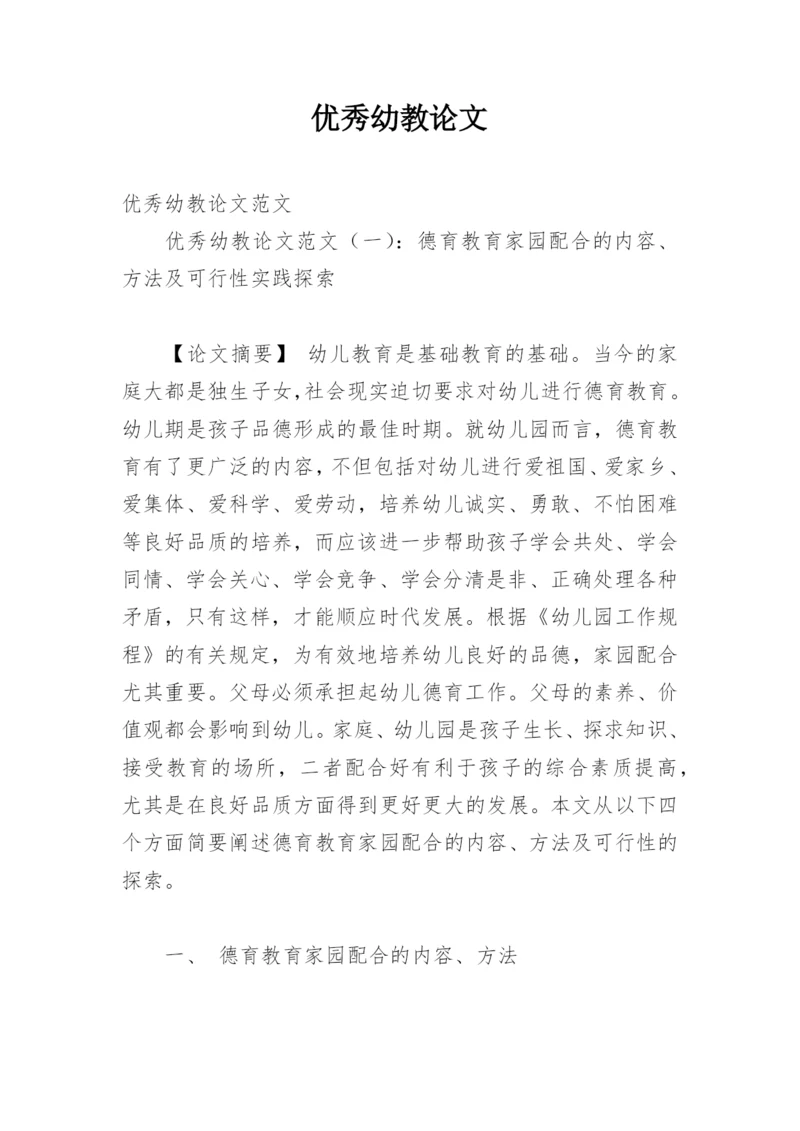 优秀幼教论文

优秀幼教论文范文

优秀幼教论文范文（一）：德育教育家园配合的内容、方法及可行性实践探索

【论文摘要】 幼儿教育是基础教育的基础。当今的家庭大都是独生子女，社会现实迫切要求对幼儿进行德育教育。幼儿期是孩子品德形成的最佳时期。就幼儿园而言，德育教育有了更广泛的内容，不但包括对幼儿进行爱祖国、爱家乡、爱集体、爱科学、爱劳动，培养幼儿诚实、勇敢、不怕困难等良好品质的培养，而应该进一步帮助孩子学会共处、学会同情、学会关心、学会竞争、学会分清是非、正确处理各种矛盾，只有这样，才能顺应时代发展。根据《幼儿园工作规程》的有关规定，为有效地培养幼儿良好的品德，家园配合尤其重要。父母必须承担起幼儿德育工作。父母的素养、价值观都会影响到幼儿。家庭、幼儿园是孩子生长、探求知识、接受教育的场所，二者配合好有利于孩子的综合素质提高，尤其是在良好品质方面得到更好更大的发展。本文从以下四个方面简要阐述德育教育家园配合的内容、方法及可行性的探索。

一、 德育教育家园配合的内容、方法